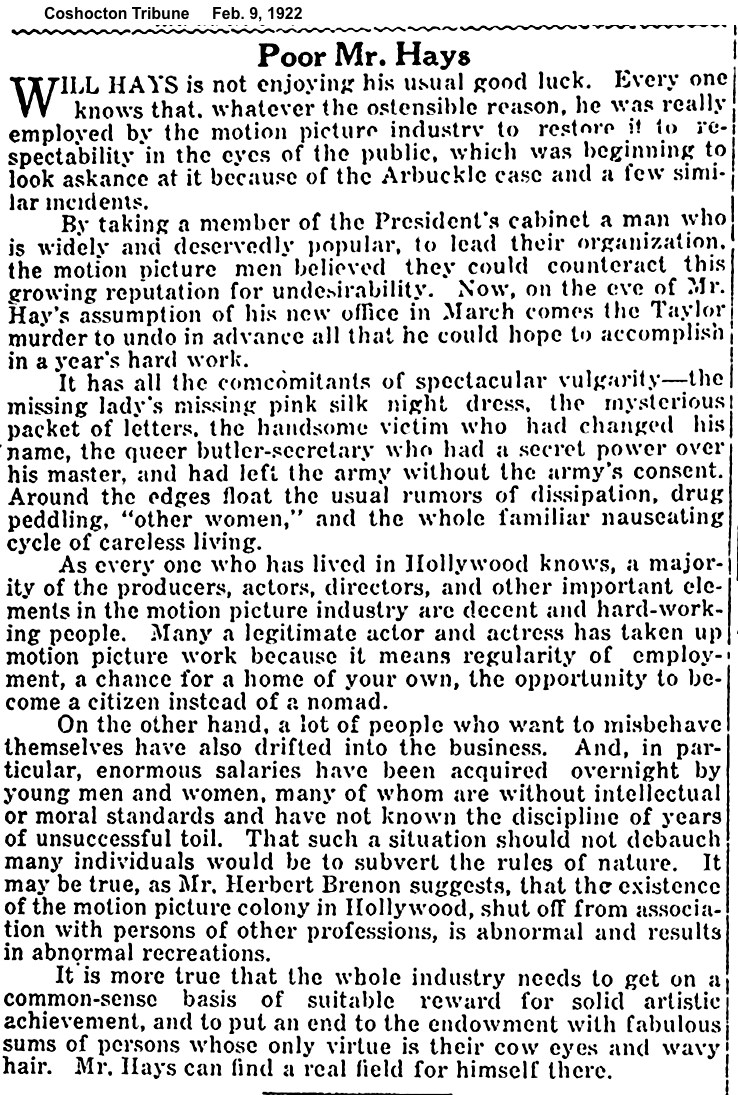 Coshocton Tribune Feb. 9, 1922

Poor Mr. Hays

WILL HAYS is not enjoying his usual good luck. Every one knows that, whatever the ostensible reason, he was really employed by the motion picture industry to restore it to respectability in the eyes of the public, which was beginning to look askance at it because of the Arbuckle case and a few similar incidents.

By taking a member of the President's cabinet a man who is widely and deservedly popular, to lead their organization, the motion picture men believed they could counteract this growing reputation for undesirability. Now, on the eve of Mr. Hay's assumption of his new office in March comes the Taylor murder to undo in advance all that he could hope to accomplish in a year's hard work.

It has all the concomitants of spectacular vulgarity—the missing lady's missing pink silk night dress, the mysterious packet of letters, the handsome victim who had changed his name, the queer butler-secretary who had a secret power over his master, and had left the army without the army's consent. Around the edges float the usual rumors of dissipation, drug peddling, "other women," and the whole familiar nauseating cycle of careless living.

As every one who has lived in Hollywood knows, a majority of the producers, actors, directors, and other important elements in the motion picture industry are decent and hard-working people. Many a legitimate actor and actress has taken up motion picture work because it means regularity of employment, a chance for a home of your own, the opportunity to become a citizen instead of a nomad.

On the other hand, a lot of people who want to misbehave themselves have also drifted into the business. And, in particular, enormous salaries have been acquired overnight by young men and women, many of whom are without intellectual or moral standards and have not known the discipline of years of unsuccessful toil. That such a situation should not debauch many individuals would be to subvert the rules of nature. It may be true, as Mr. Herbert Brenon suggests, that the existence of the motion picture colony in Hollywood, shut off from association with persons of other professions, is abnormal and results in abnormal recreations.

It is more true that the whole industry needs to get on a common-sense basis of suitable reward for solid artistic achievement, and to put an end to the endowment with fabulous sums of persons whose only virtue is their cow eyes and wavy hair. Mr. Hays can find a real field for himself there.